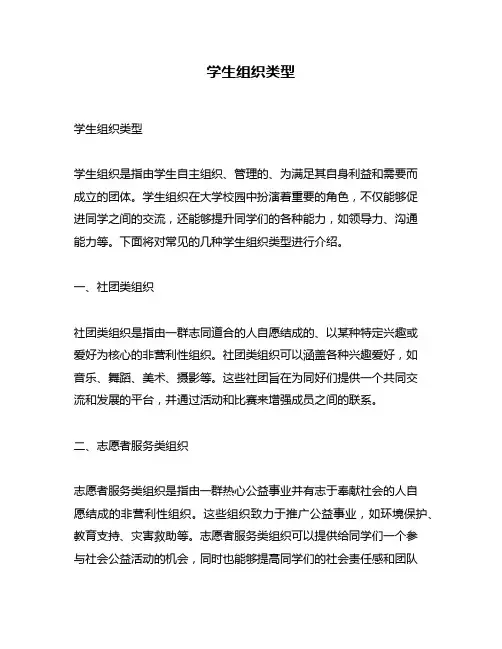 学生组织类型

学生组织类型

学生组织是指由学生自主组织、管理的、为满足其自身利益和需要而成立的团体。学生组织在大学校园中扮演着重要的角色，不仅能够促进同学之间的交流，还能够提升同学们的各种能力，如领导力、沟通能力等。下面将对常见的几种学生组织类型进行介绍。

一、社团类组织

社团类组织是指由一群志同道合的人自愿结成的、以某种特定兴趣或爱好为核心的非营利性组织。社团类组织可以涵盖各种兴趣爱好，如音乐、舞蹈、美术、摄影等。这些社团旨在为同好们提供一个共同交流和发展的平台，并通过活动和比赛来增强成员之间的联系。

二、志愿者服务类组织

志愿者服务类组织是指由一群热心公益事业并有志于奉献社会的人自愿结成的非营利性组织。这些组织致力于推广公益事业，如环境保护、教育支持、灾害救助等。志愿者服务类组织可以提供给同学们一个参与社会公益活动的机会，同时也能够提高同学们的社会责任感和团队